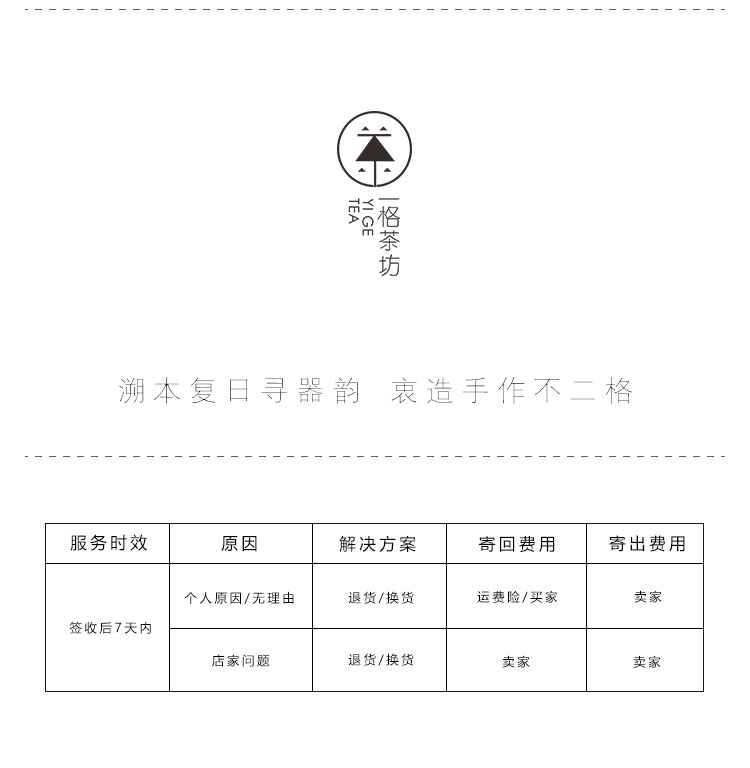 一格茶坊
YI GE
TEA

溯本复日寻器韵 衷造手作不二格

| 服务时效 | 原因 | 解决方案 | 寄回费用 | 寄出费用 |
|---|---|---|---|---|
| 签收后7天内 | 个人原因/无理由 | 退货/换货 | 运费险/买家 | 卖家 |
| | 店家问题 | 退货/换货 | 卖家 | 卖家 |